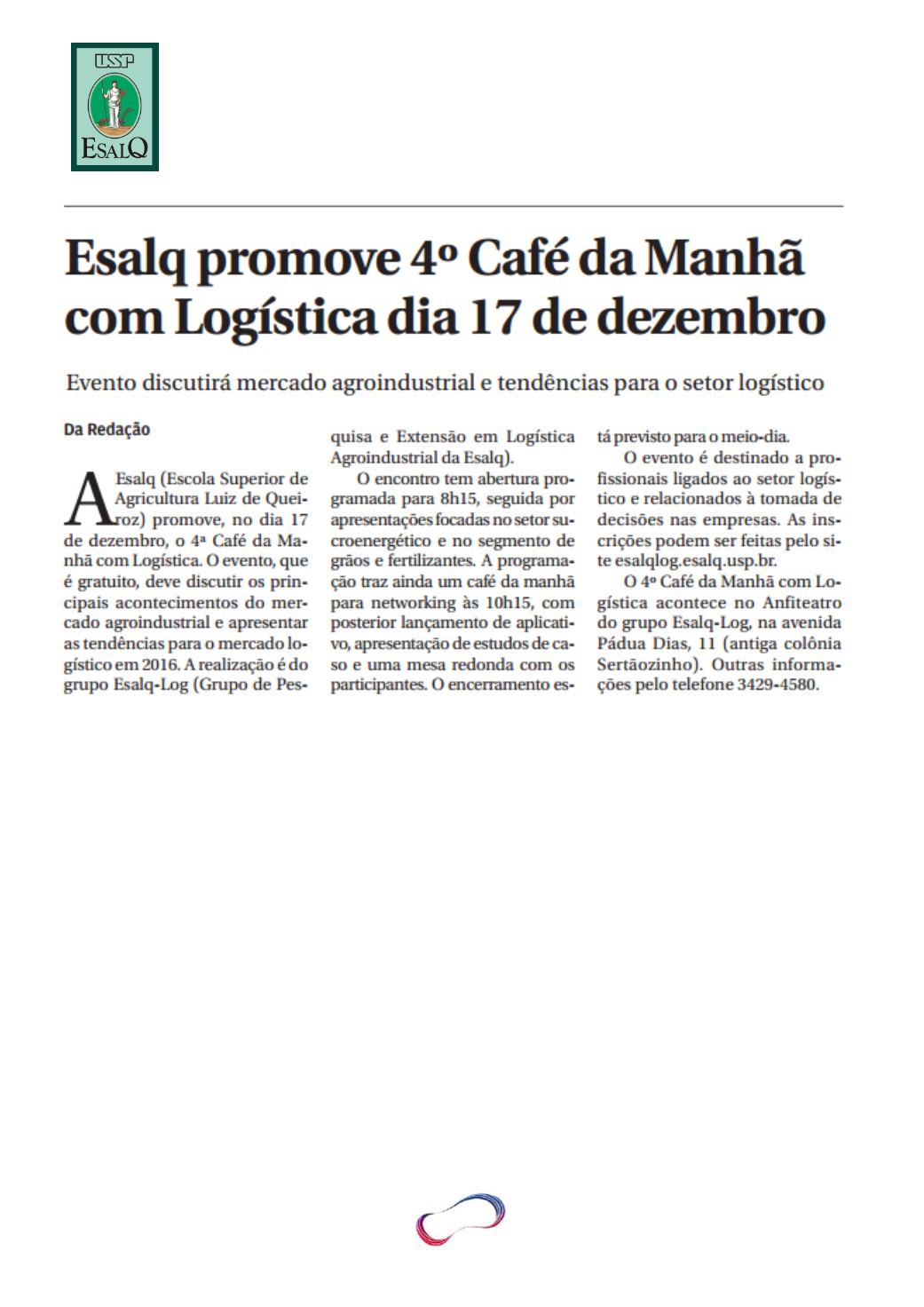 USP
ESALQ

Esalq promove 4º Café da Manhã com Logística dia 17 de dezembro

Evento discutirá mercado agroindustrial e tendências para o setor logístico

Da Redação

A Esalq (Escola Superior de Agricultura Luiz de Queiroz) promove, no dia 17 de dezembro, o 4ª Café da Manhã com Logística. O evento, que é gratuito, deve discutir os principais acontecimentos do mercado agroindustrial e apresentar as tendências para o mercado logístico em 2016. A realização é do grupo Esalq-Log (Grupo de Pesquisa e Extensão em Logística Agroindustrial da Esalq).

O encontro tem abertura programada para 8h15, seguida por apresentações focadas no setor sucroenergético e no segmento de grãos e fertilizantes. A programação traz ainda um café da manhã para networking às 10h15, com posterior lançamento de aplicativo, apresentação de estudos de caso e uma mesa redonda com os participantes. O encerramento está previsto para o meio-dia.

O evento é destinado a profissionais ligados ao setor logístico e relacionados à tomada de decisões nas empresas. As inscrições podem ser feitas pelo site esalqlog.esalq.usp.br.

O 4º Café da Manhã com Logística acontece no Anfiteatro do grupo Esalq-Log, na avenida Pádua Dias, 11 (antiga colônia Sertãozinho). Outras informações pelo telefone 3429-4580.